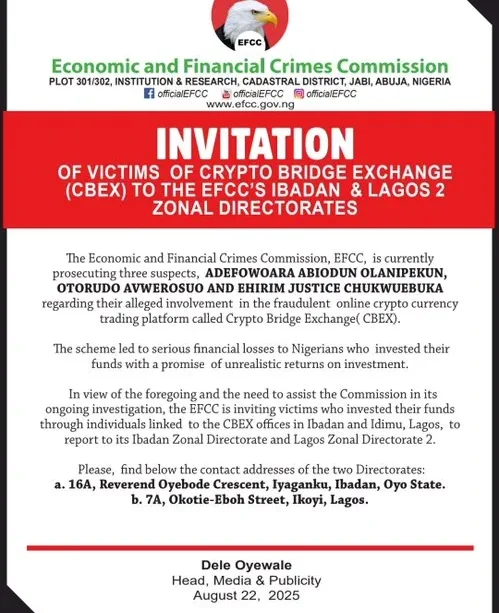 EFCC

Economic and Financial Crimes Commission

PLOT 301/302, INSTITUTION & RESEARCH, CADASTRAL DISTRICT, JABI, ABUJA, NIGERIA

officialEFCC officialEFCC officialEFCC

www.efcc.gov.ng

INVITATION

OF VICTIMS OF CRYPTO BRIDGE EXCHANGE (CBEX) TO THE EFCC'S IBADAN & LAGOS 2 ZONAL DIRECTORATES

The Economic and Financial Crimes Commission, EFCC, is currently prosecuting three suspects, ADEFOWOARA ABIODUN OLANIPEKUN, OTORUDO AVWEROSUO AND EHIRIM JUSTICE CHUKWUEBUKA regarding their alleged involvement in the fraudulent online crypto currency trading platform called Crypto Bridge Exchange( CBEX).

The scheme led to serious financial losses to Nigerians who invested their funds with a promise of unrealistic returns on investment.

In view of the foregoing and the need to assist the Commission in its ongoing investigation, the EFCC is inviting victims who invested their funds through individuals linked to the CBEX offices in Ibadan and Idimu, Lagos, to report to its Ibadan Zonal Directorate and Lagos Zonal Directorate 2.

Please, find below the contact addresses of the two Directorates:
a. 16A, Reverend Oyebode Crescent, Iyaganku, Ibadan, Oyo State.
b. 7A, Okotie-Eboh Street, Ikoyi, Lagos.

Dele Oyewale
Head, Media & Publicity
August 22, 2025